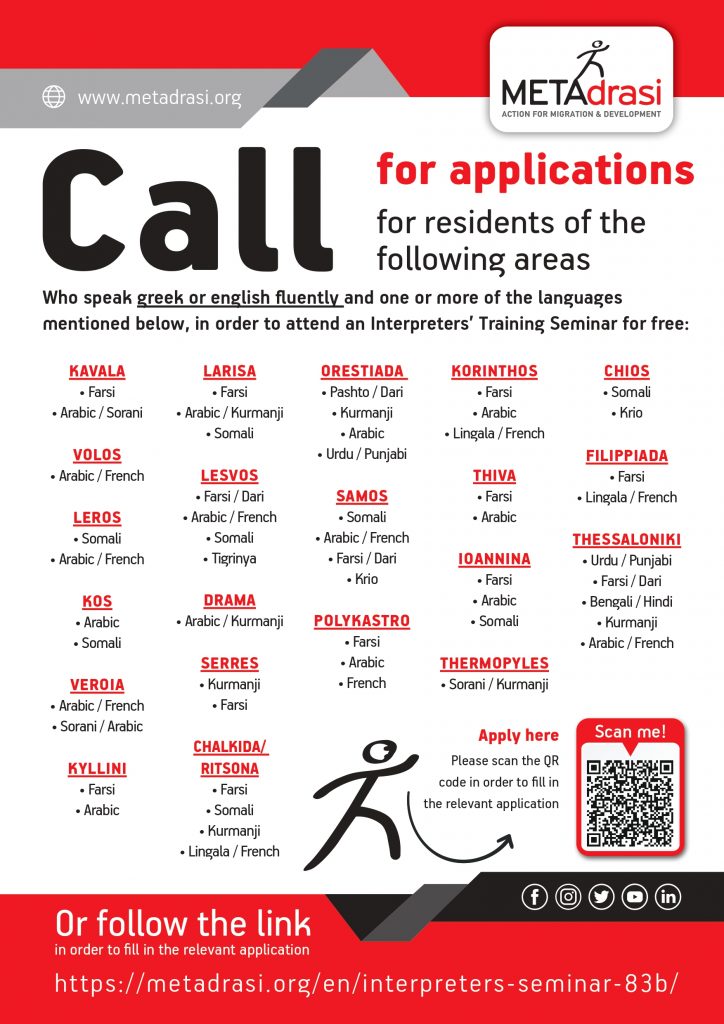 www.metadrasi.org

METAdrasi
ACTION FOR MIGRATION & DEVELOPMENT

Call for applications

for residents of the following areas

Who speak greek or english fluently and one or more of the languages mentioned below, in order to attend an Interpreters' Training Seminar for free:

KAVALA
• Farsi
• Arabic / Sorani

VOLOS
• Arabic / French

LEROS
• Somali
• Arabic / French

KOS
• Arabic
• Somali

VEROIA
• Arabic / French
• Sorani / Arabic

KYLLINI
• Farsi
• Arabic

LARISA
• Farsi
• Arabic / Kurmanji
• Somali

LESVOS
• Farsi / Dari
• Arabic / French
• Somali
• Tigrinya

DRAMA
• Arabic / Kurmanji

SERRES
• Kurmanji
• Farsi

CHALKIDA/ RITSONA
• Farsi
• Somali
• Kurmanji
• Lingala / French

ORESTIADA
• Pashto / Dari
• Kurmanji
• Arabic
• Urdu / Punjabi

SAMOS
• Somali
• Arabic / French
• Farsi / Dari
• Krio

POLYKASTRO
• Farsi
• Arabic
• French

KORINTHOS
• Farsi
• Arabic
• Lingala / French

THIVA
• Farsi
• Arabic

IOANNINA
• Farsi
• Arabic
• Somali

THERMOPYLES
• Sorani / Kurmanji

CHIOS
• Somali
• Krio

FILIPPIADA
• Farsi
• Lingala / French

THESSALONIKI
• Urdu / Punjabi
• Farsi / Dari
• Bengali / Hindi
• Kurmanji
• Arabic / French

Apply here
Please scan the QR code in order to fill in the relevant application

Scan me!

Or follow the link
in order to fill in the relevant application

https://metadrasi.org/en/interpreters-seminar-83b/